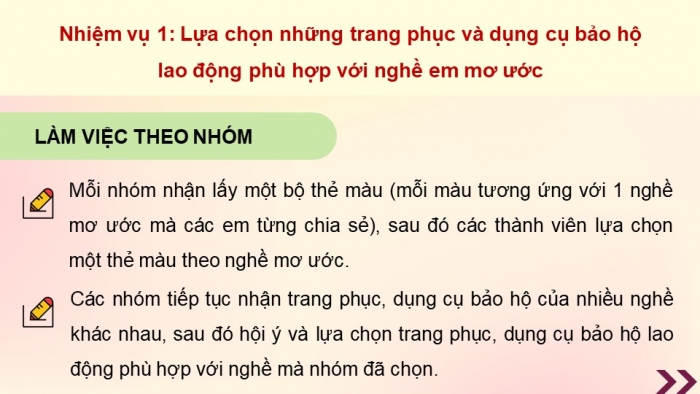 Nhiệm vụ 1: Lựa chọn những trang phục và dụng cụ bảo hộ lao động phù hợp với nghề em mơ ước

LÀM VIỆC THEO NHÓM

Mỗi nhóm nhận lấy một bộ thẻ màu (mỗi màu tương ứng với 1 nghề mơ ước mà các em từng chia sẻ), sau đó các thành viên lựa chọn một thẻ màu theo nghề mơ ước.

Các nhóm tiếp tục nhận trang phục, dụng cụ bảo hộ của nhiều nghề khác nhau, sau đó hội ý và lựa chọn trang phục, dụng cụ bảo hộ lao động phù hợp với nghề mà nhóm đã chọn.